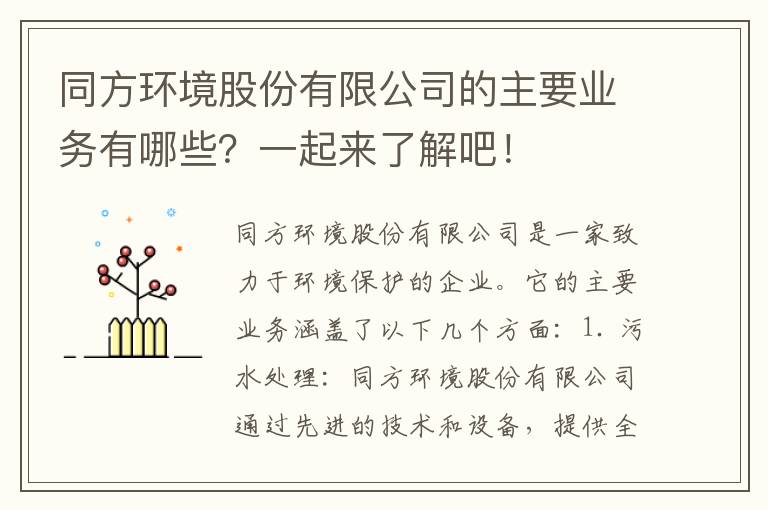 同方环境股份有限公司的主要业务有哪些？一起来了解吧！

同方环境股份有限公司是一家致力于环境保护的企业。它的主要业务涵盖了以下几个方面：1. 污水处理：同方环境股份有限公司通过先进的技术和设备，提供全